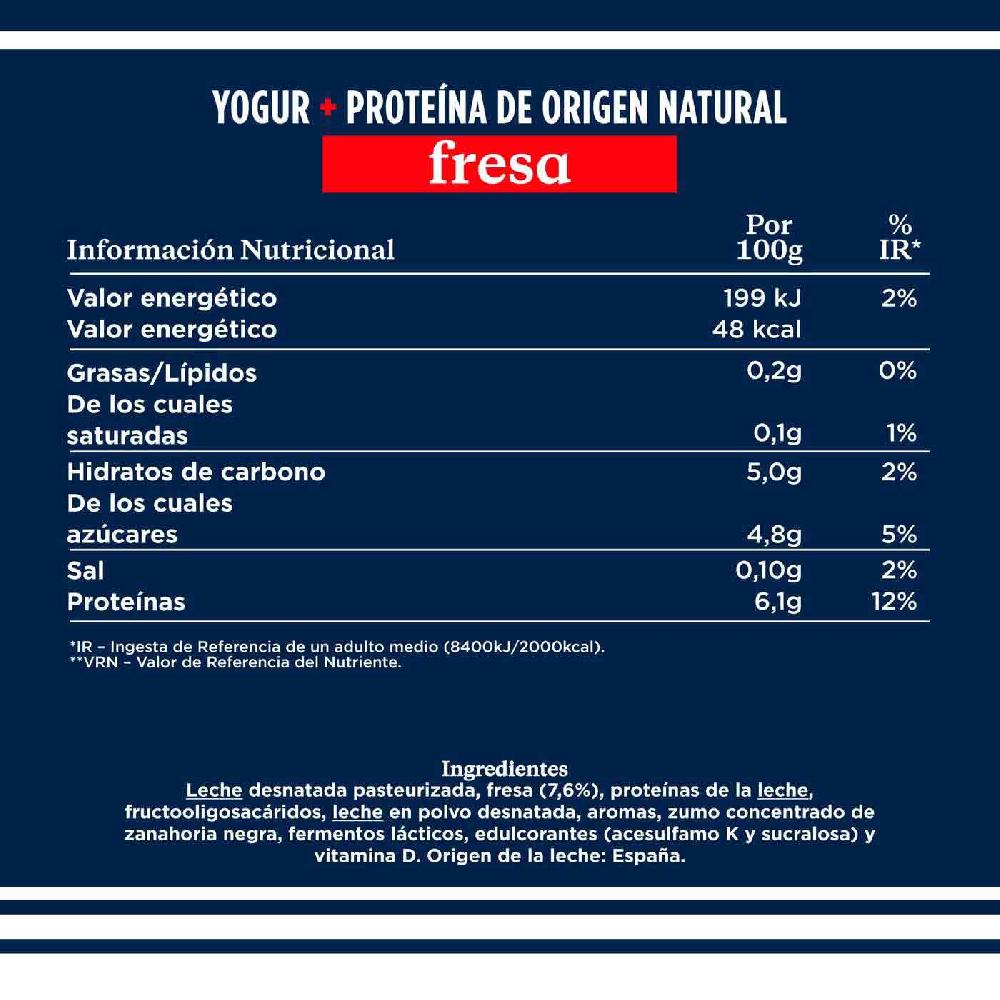 YOGUR + PROTEÍNA DE ORIGEN NATURAL
fresa

| Información Nutricional | Por 100g | % IR* |
|---|---|---|
| Valor energético | 199 kJ | 2% |
| Valor energético | 48 kcal | |
| Grasas/Lípidos | 0,2g | 0% |
| De los cuales saturadas | 0,1g | 1% |
| Hidratos de carbono | 5,0g | 2% |
| De los cuales azúcares | 4,8g | 5% |
| Sal | 0,10g | 2% |
| Proteínas | 6,1g | 12% |

*IR – Ingesta de Referencia de un adulto medio (8400kJ/2000kcal).
**VRN – Valor de Referencia del Nutriente.

Ingredientes
Leche desnatada pasteurizada, fresa (7,6%), proteínas de la leche, fructooligosacáridos, leche en polvo desnatada, aromas, zumo concentrado de zanahoria negra, fermentos lácticos, edulcorantes (acesulfamo K y sucralosa) y vitamina D. Origen de la leche: España.